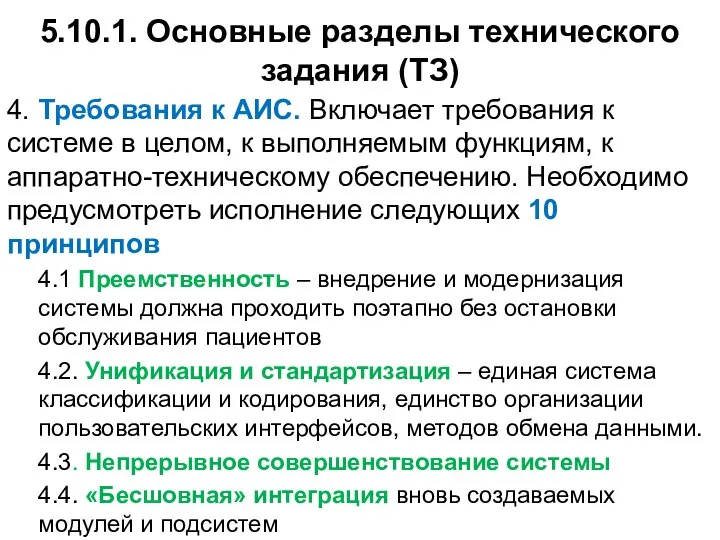 5.10.1. Основные разделы технического задания (ТЗ)

4. Требования к АИС. Включает требования к системе в целом, к выполняемым функциям, к аппаратно-техническому обеспечению. Необходимо предусмотреть исполнение следующих 10 принципов

4.1 Преемственность – внедрение и модернизация системы должна проходить поэтапно без остановки обслуживания пациентов

4.2. Унификация и стандартизация – единая система классификации и кодирования, единство организации пользовательских интерфейсов, методов обмена данными.

4.3. Непрерывное совершенствование системы

4.4. «Бесшовная» интеграция вновь создаваемых модулей и подсистем